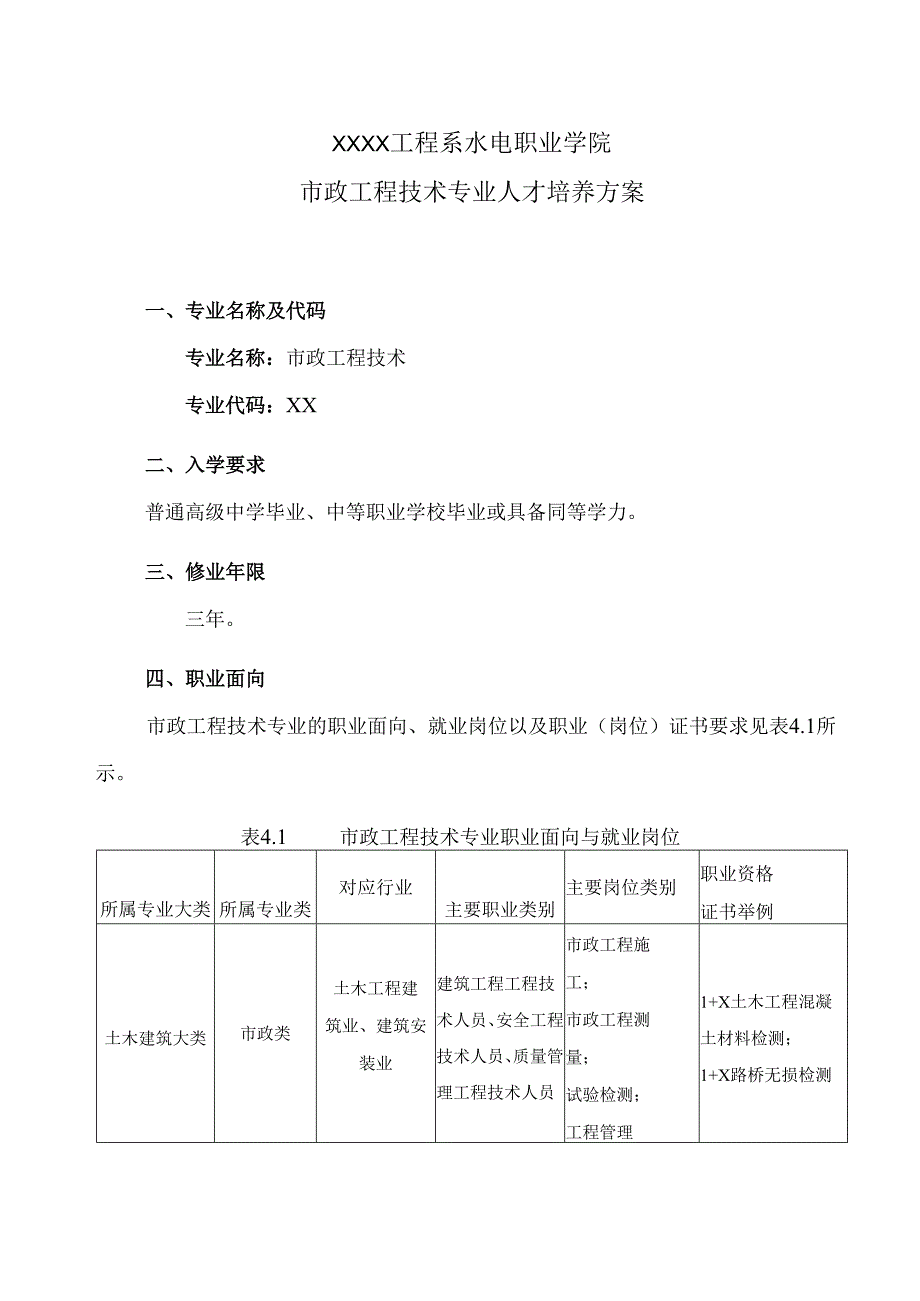 XXXX工程系水电职业学院
市政工程技术专业人才培养方案

一、专业名称及代码

专业名称：市政工程技术

专业代码：XX

二、入学要求

普通高级中学毕业、中等职业学校毕业或具备同等学力。

三、修业年限

三年。

四、职业面向

市政工程技术专业的职业面向、就业岗位以及职业（岗位）证书要求见表4.1所示。

表4.1　市政工程技术专业职业面向与就业岗位

| 所属专业大类 | 所属专业类 | 对应行业 | 主要职业类别 | 主要岗位类别 | 职业资格证书举例 |
|---|---|---|---|---|---|
| 土木建筑大类 | 市政类 | 土木工程建筑业、建筑安装业 | 建筑工程工程技术人员、安全工程技术人员、质量管理工程技术人员 | 市政工程施工；市政工程测量；试验检测；工程管理 | 1+X土木工程混凝土材料检测；1+X路桥无损检测 |